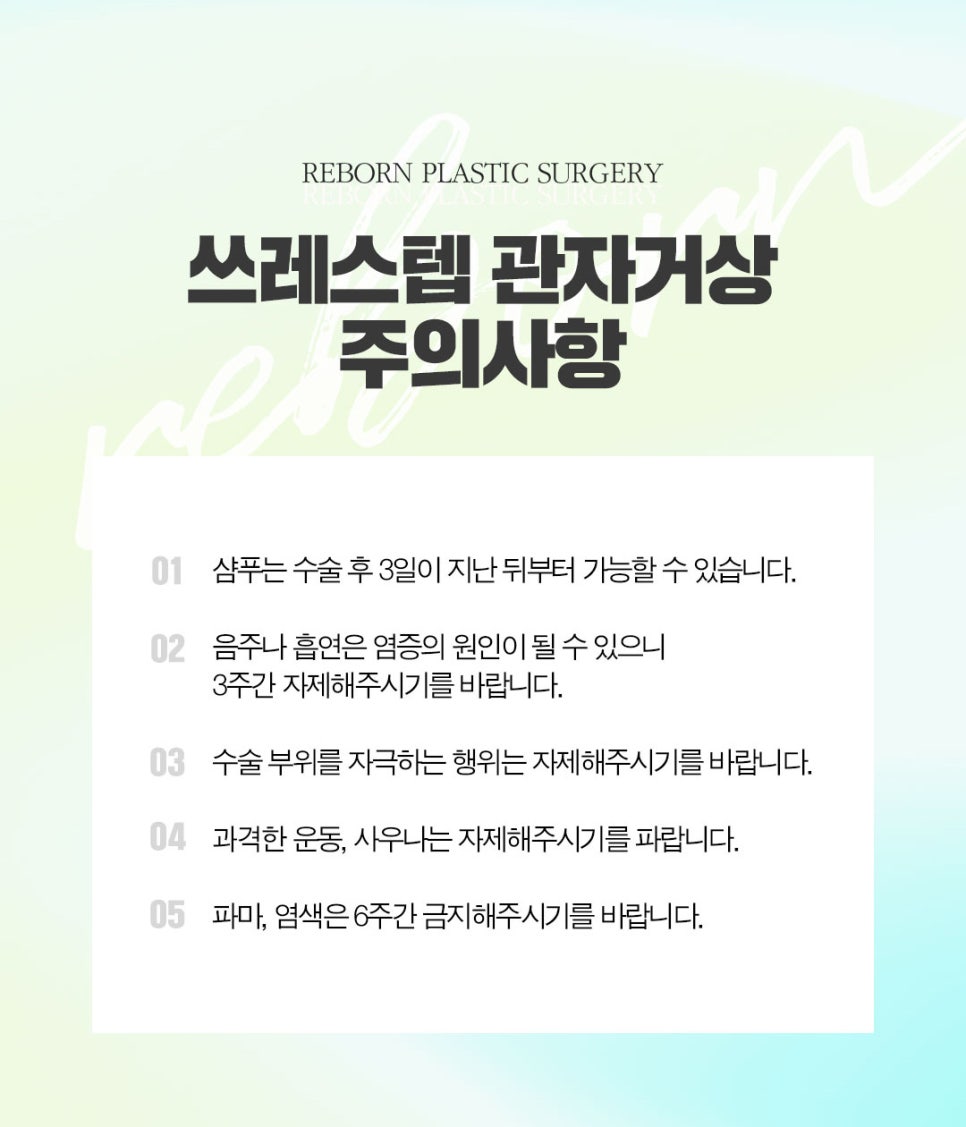 REBORN PLASTIC SURGERY
REBORN PLASTIC SURGERY

쓰레스텝 관자거상
주의사항

01 샴푸는 수술 후 3일이 지난 뒤부터 가능할 수 있습니다.

02 음주나 흡연은 염증의 원인이 될 수 있으니 3주간 자제해주시기를 바랍니다.

03 수술 부위를 자극하는 행위는 자제해주시기를 바랍니다.

04 과격한 운동, 사우나는 자제해주시기를 파랍니다.

05 파마, 염색은 6주간 금지해주시기를 바랍니다.